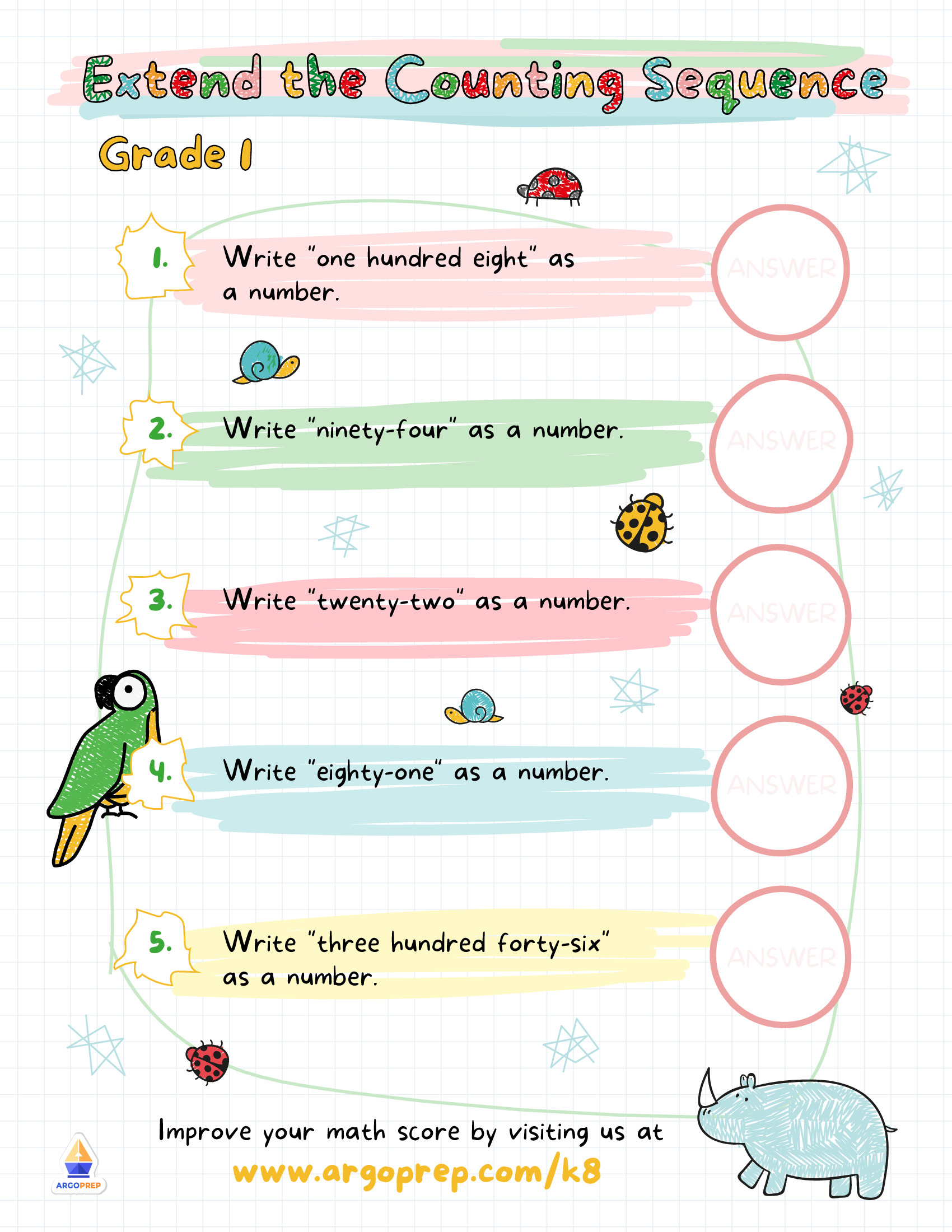 Extend the Counting Sequence

Grade 1

1. Write "one hundred eight" as a number.

ANSWER

2. Write "ninety-four" as a number.

ANSWER

3. Write "twenty-two" as a number.

ANSWER

4. Write "eighty-one" as a number.

ANSWER

5. Write "three hundred forty-six" as a number.

ANSWER

Improve your math score by visiting us at

www.argoprep.com/k8

ARGOPREP